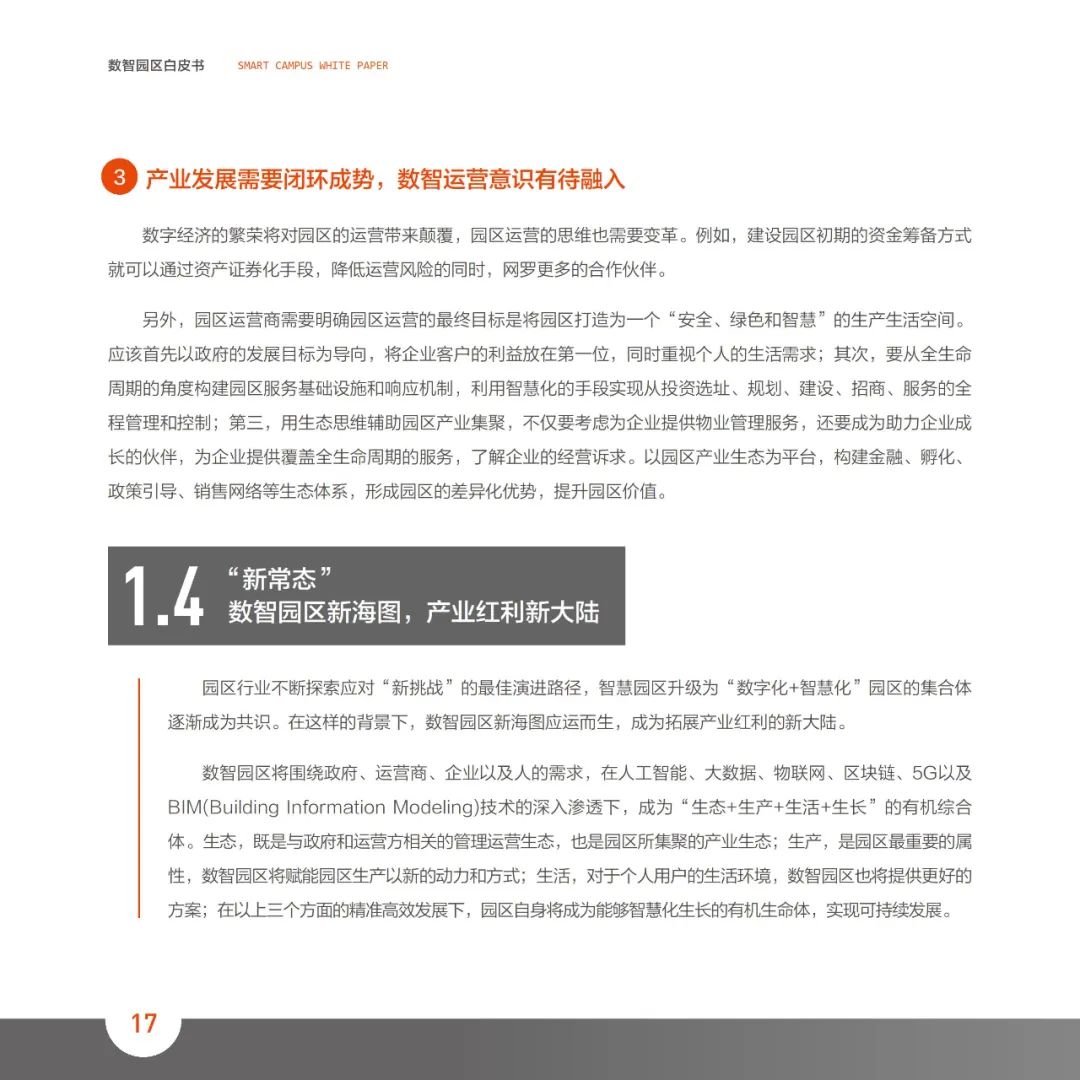 数智园区白皮书 SMART CAMPUS WHITE PAPER

3 产业发展需要闭环成势，数智运营意识有待融入

数字经济的繁荣将对园区的运营带来颠覆，园区运营的思维也需要变革。例如，建设园区初期的资金筹备方式就可以通过资产证券化手段，降低运营风险的同时，网罗更多的合作伙伴。

另外，园区运营商需要明确园区运营的最终目标是将园区打造为一个“安全、绿色和智慧”的生产生活空间。应该首先以政府的发展目标为导向，将企业客户的利益放在第一位，同时重视个人的生活需求；其次，要从全生命周期的角度构建园区服务基础设施和响应机制，利用智慧化的手段实现从投资选址、规划、建设、招商、服务的全程管理和控制；第三，用生态思维辅助园区产业集聚，不仅要考虑为企业提供物业管理服务，还要成为助力企业成长的伙伴，为企业提供覆盖全生命周期的服务，了解企业的经营诉求。以园区产业生态为平台，构建金融、孵化、政策引导、销售网络等生态体系，形成园区的差异化优势，提升园区价值。

1.4 “新常态”
数智园区新海图，产业红利新大陆

园区行业不断探索应对“新挑战”的最佳演进路径，智慧园区升级为“数字化+智慧化”园区的集合体逐渐成为共识。在这样的背景下，数智园区新海图应运而生，成为拓展产业红利的新大陆。

数智园区将围绕政府、运营商、企业以及人的需求，在人工智能、大数据、物联网、区块链、5G以及BIM(Building Information Modeling)技术的深入渗透下，成为“生态+生产+生活+生长”的有机综合体。生态，既是与政府和运营方相关的管理运营生态，也是园区所集聚的产业生态；生产，是园区最重要的属性，数智园区将赋能园区生产以新的动力和方式；生活，对于个人用户的生活环境，数智园区也将提供更好的方案；在以上三个方面的精准高效发展下，园区自身将成为能够智慧化生长的有机生命体，实现可持续发展。

17